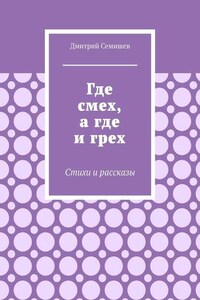 Дмитрий Семишев

Где смех, а где и грех

Стихи и рассказы